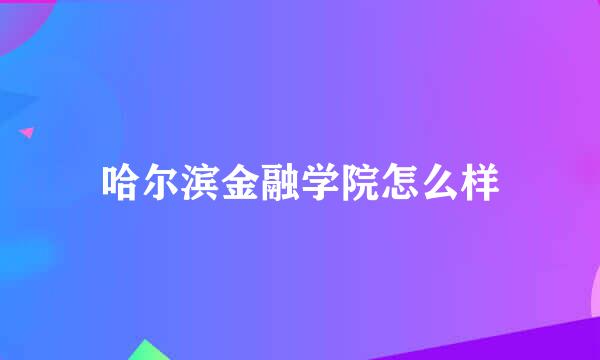 哈尔滨金融学院怎么样